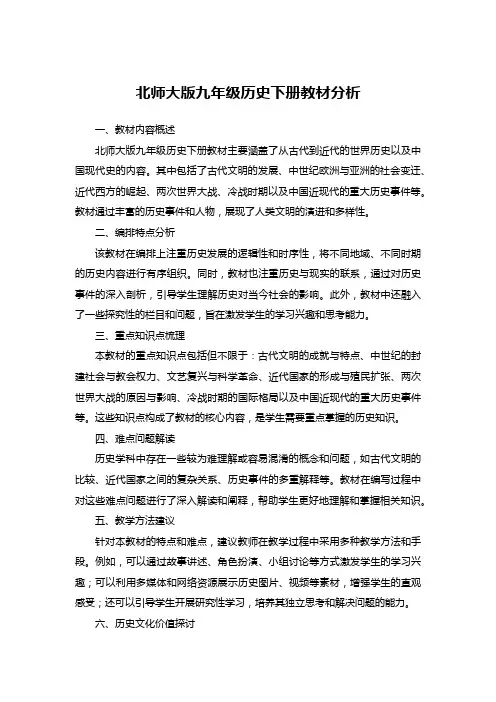 北师大版九年级历史下册教材分析

一、教材内容概述

北师大版九年级历史下册教材主要涵盖了从古代到近代的世界历史以及中国现代史的内容。其中包括了古代文明的发展、中世纪欧洲与亚洲的社会变迁、近代西方的崛起、两次世界大战、冷战时期以及中国近现代的重大历史事件等。教材通过丰富的历史事件和人物，展现了人类文明的演进和多样性。

二、编排特点分析

该教材在编排上注重历史发展的逻辑性和时序性，将不同地域、不同时期的历史内容进行有序组织。同时，教材也注重历史与现实的联系，通过对历史事件的深入剖析，引导学生理解历史对当今社会的影响。此外，教材中还融入了一些探究性的栏目和问题，旨在激发学生的学习兴趣和思考能力。

三、重点知识点梳理

本教材的重点知识点包括但不限于：古代文明的成就与特点、中世纪的封建社会与教会权力、文艺复兴与科学革命、近代国家的形成与殖民扩张、两次世界大战的原因与影响、冷战时期的国际格局以及中国近现代的重大历史事件等。这些知识点构成了教材的核心内容，是学生需要重点掌握的历史知识。

四、难点问题解读

历史学科中存在一些较为难理解或容易混淆的概念和问题，如古代文明的比较、近代国家之间的复杂关系、历史事件的多重解释等。教材在编写过程中对这些难点问题进行了深入解读和阐释，帮助学生更好地理解和掌握相关知识。

五、教学方法建议

针对本教材的特点和难点，建议教师在教学过程中采用多种教学方法和手段。例如，可以通过故事讲述、角色扮演、小组讨论等方式激发学生的学习兴趣；可以利用多媒体和网络资源展示历史图片、视频等素材，增强学生的直观感受；还可以引导学生开展研究性学习，培养其独立思考和解决问题的能力。

六、历史文化价值探讨